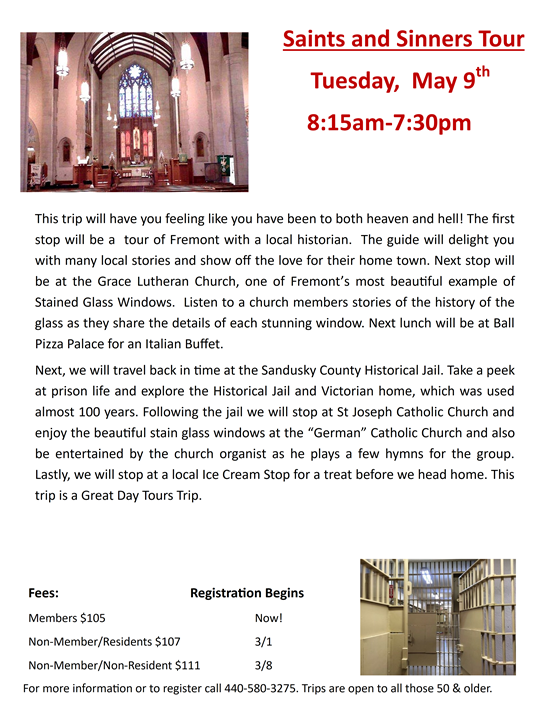 Saints and Sinners Tour

Tuesday, May 9$^{th}$

8:15am-7:30pm

This trip will have you feeling like you have been to both heaven and hell! The first stop will be a tour of Fremont with a local historian. The guide will delight you with many local stories and show off the love for their home town. Next stop will be at the Grace Lutheran Church, one of Fremont's most beautiful example of Stained Glass Windows. Listen to a church members stories of the history of the glass as they share the details of each stunning window. Next lunch will be at Ball Pizza Palace for an Italian Buffet.

Next, we will travel back in time at the Sandusky County Historical Jail. Take a peek at prison life and explore the Historical Jail and Victorian home, which was used almost 100 years. Following the jail we will stop at St Joseph Catholic Church and enjoy the beautiful stain glass windows at the "German" Catholic Church and also be entertained by the church organist as he plays a few hymns for the group. Lastly, we will stop at a local Ice Cream Stop for a treat before we head home. This trip is a Great Day Tours Trip.

| Fees: | Registration Begins |
|---|---|
| Members $105 | Now! |
| Non-Member/Residents $107 | 3/1 |
| Non-Member/Non-Resident $111 | 3/8 |

For more information or to register call 440-580-3275. Trips are open to all those 50 & older.